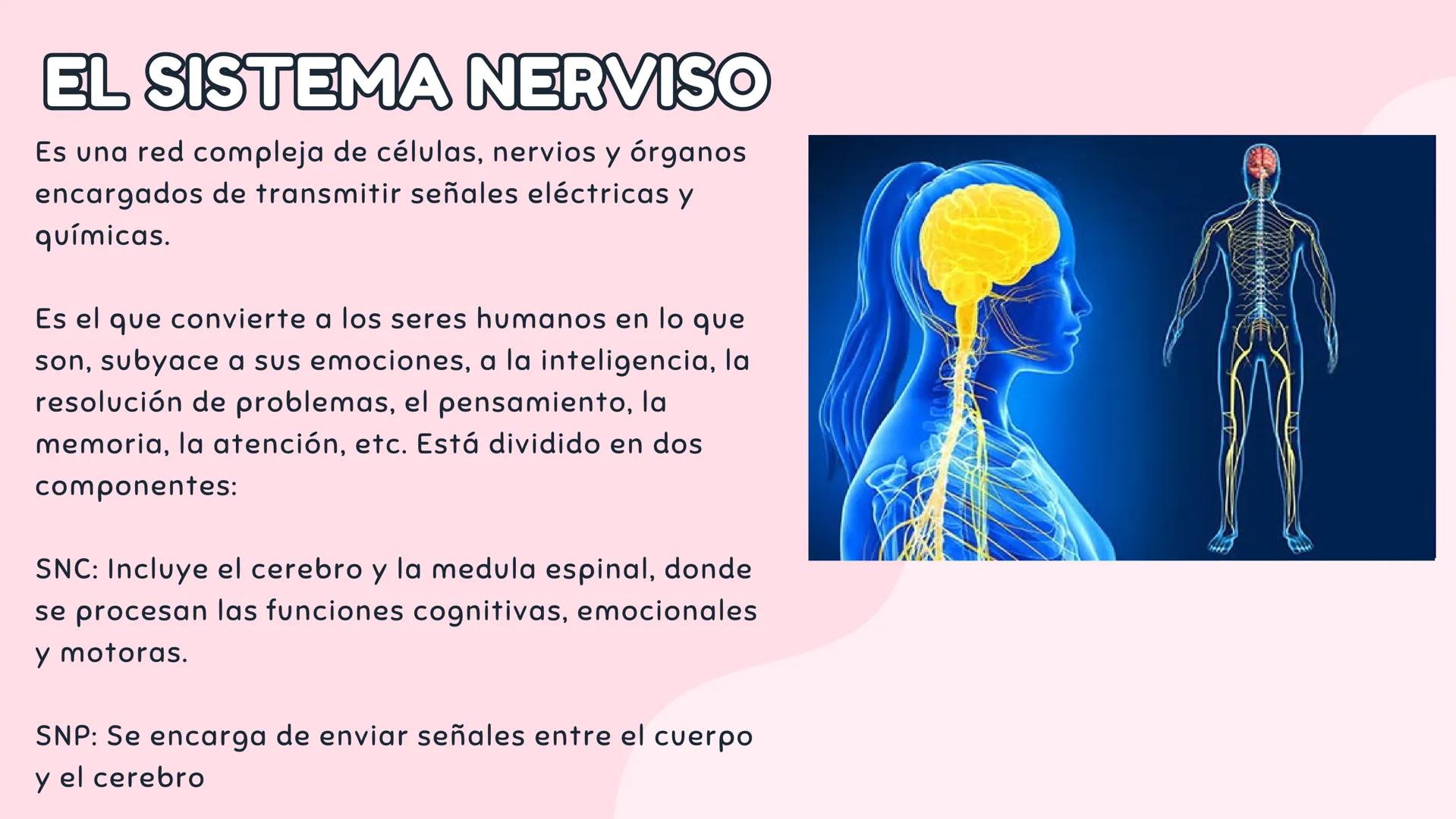 EL SISTEMA NERVISO

Es una red compleja de células, nervios y órganos encargados de transmitir señales eléctricas y químicas.

Es el que convierte a los seres humanos en lo que son, subyace a sus emociones, a la inteligencia, la resolución de problemas, el pensamiento, la memoria, la atención, etc. Está dividido en dos componentes:

SNC: Incluye el cerebro y la medula espinal, donde se procesan las funciones cognitivas, emocionales y motoras.

SNP: Se encarga de enviar señales entre el cuerpo y el cerebro